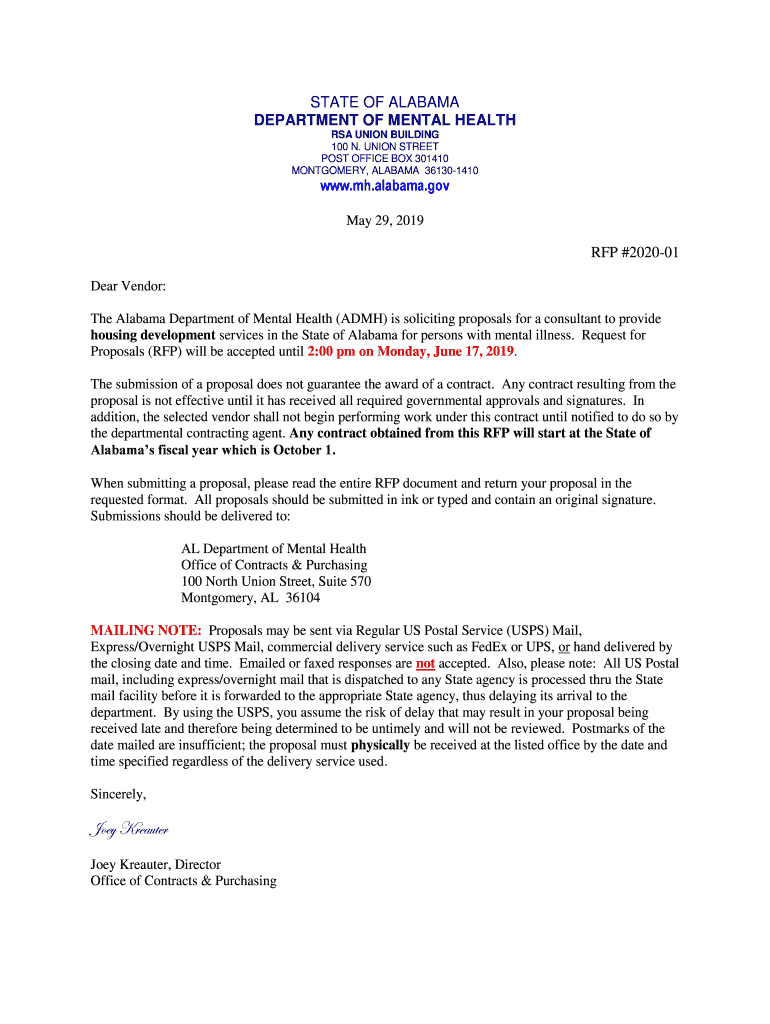 STATE OF ALABAMA
DEPARTMENT OF MENTAL HEALTH
RSA UNION BUILDING
100 N. UNION STREET
POST OFFICE BOX 301410
MONTGOMERY, ALABAMA 36130-1410
www.mh.alabama.gov

May 29, 2019

RFP #2020-01

Dear Vendor:

The Alabama Department of Mental Health (ADMH) is soliciting proposals for a consultant to provide housing development services in the State of Alabama for persons with mental illness. Request for Proposals (RFP) will be accepted until 2:00 pm on Monday, June 17, 2019.

The submission of a proposal does not guarantee the award of a contract. Any contract resulting from the proposal is not effective until it has received all required governmental approvals and signatures. In addition, the selected vendor shall not begin performing work under this contract until notified to do so by the departmental contracting agent. Any contract obtained from this RFP will start at the State of Alabama's fiscal year which is October 1.

When submitting a proposal, please read the entire RFP document and return your proposal in the requested format. All proposals should be submitted in ink or typed and contain an original signature. Submissions should be delivered to:

AL Department of Mental Health
Office of Contracts & Purchasing
100 North Union Street, Suite 570
Montgomery, AL 36104

MAILING NOTE: Proposals may be sent via Regular US Postal Service (USPS) Mail, Express/Overnight USPS Mail, commercial delivery service such as FedEx or UPS, or hand delivered by the closing date and time. Emailed or faxed responses are not accepted. Also, please note: All US Postal mail, including express/overnight mail that is dispatched to any State agency is processed thru the State mail facility before it is forwarded to the appropriate State agency, thus delaying its arrival to the department. By using the USPS, you assume the risk of delay that may result in your proposal being received late and therefore being determined to be untimely and will not be reviewed. Postmarks of the date mailed are insufficient; the proposal must physically be received at the listed office by the date and time specified regardless of the delivery service used.

Sincerely,

Joey Kreauter

Joey Kreauter, Director
Office of Contracts & Purchasing